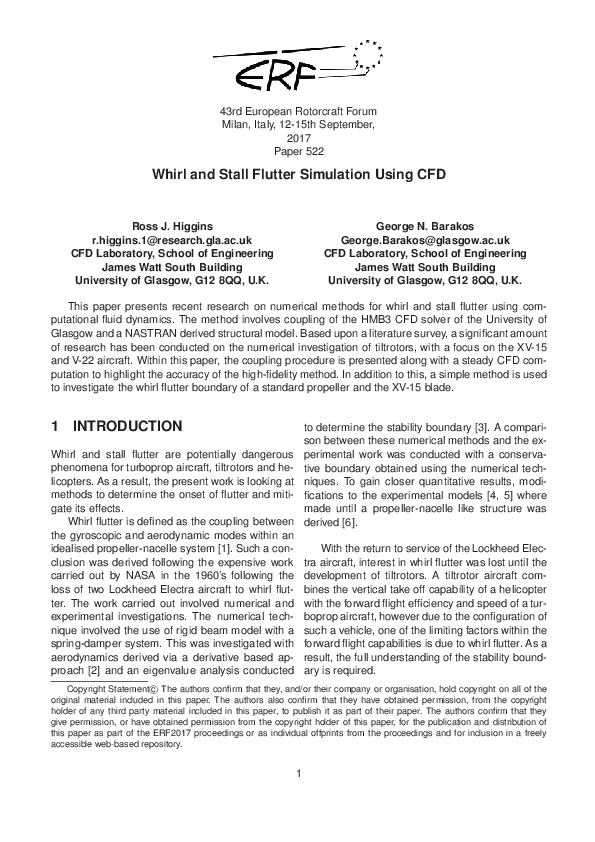 ERF

43rd European Rotorcraft Forum
Milan, Italy, 12-15th September, 2017
Paper 522

Whirl and Stall Flutter Simulation Using CFD

Ross J. Higgins
r.higgins.1@research.gla.ac.uk
CFD Laboratory, School of Engineering
James Watt South Building
University of Glasgow, G12 8QQ, U.K.

George N. Barakos
George.Barakos@glasgow.ac.uk
CFD Laboratory, School of Engineering
James Watt South Building
University of Glasgow, G12 8QQ, U.K.

This paper presents recent research on numerical methods for whirl and stall flutter using computational fluid dynamics. The method involves coupling of the HMB3 CFD solver of the University of Glasgow and a NASTRAN derived structural model. Based upon a literature survey, a significant amount of research has been conducted on the numerical investigation of tiltrotors, with a focus on the XV-15 and V-22 aircraft. Within this paper, the coupling procedure is presented along with a steady CFD computation to highlight the accuracy of the high-fidelity method. In addition to this, a simple method is used to investigate the whirl flutter boundary of a standard propeller and the XV-15 blade.

1 INTRODUCTION

Whirl and stall flutter are potentially dangerous phenomena for turboprop aircraft, tiltrotors and helicopters. As a result, the present work is looking at methods to determine the onset of flutter and mitigate its effects.

Whirl flutter is defined as the coupling between the gyroscopic and aerodynamic modes within an idealised propeller-nacelle system [1]. Such a conclusion was derived following the expensive work carried out by NASA in the 1960's following the loss of two Lockheed Electra aircraft to whirl flutter. The work carried out involved numerical and experimental investigations. The numerical technique involved the use of rigid beam model with a spring-damper system. This was investigated with aerodynamics derived via a derivative based approach [2] and an eigenvalue analysis conducted to determine the stability boundary [3]. A comparison between these numerical methods and the experimental work was conducted with a conservative boundary obtained using the numerical techniques. To gain closer quantitative results, modifications to the experimental models [4, 5] where made until a propeller-nacelle like structure was derived [6].

With the return to service of the Lockheed Electra aircraft, interest in whirl flutter was lost until the development of tiltrotors. A tiltrotor aircraft combines the vertical take off capability of a helicopter with the forward flight efficiency and speed of a turboprop aircraft, however due to the configuration of such a vehicle, one of the limiting factors within the forward flight capabilities is due to whirl flutter. As a result, the full understanding of the stability boundary is required.

Copyright Statement© The authors confirm that they, and/or their company or organisation, hold copyright on all of the original material included in this paper. The authors also confirm that they have obtained permission, from the copyright holder of any third party material included in this paper, to publish it as part of their paper. The authors confirm that they give permission, or have obtained permission from the copyright holder of this paper, for the publication and distribution of this paper as part of the ERF2017 proceedings or as individual offprints from the proceedings and for inclusion in a freely accessible web-based repository.

1